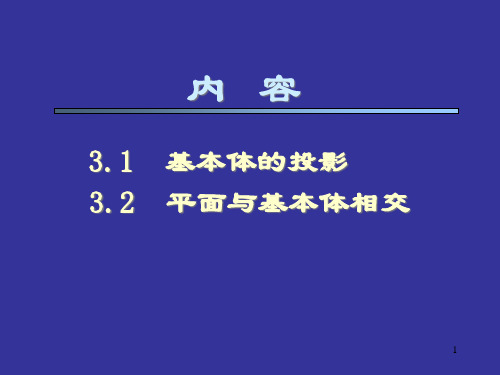 内　容

3.1　基本体的投影

3.2　平面与基本体相交

1